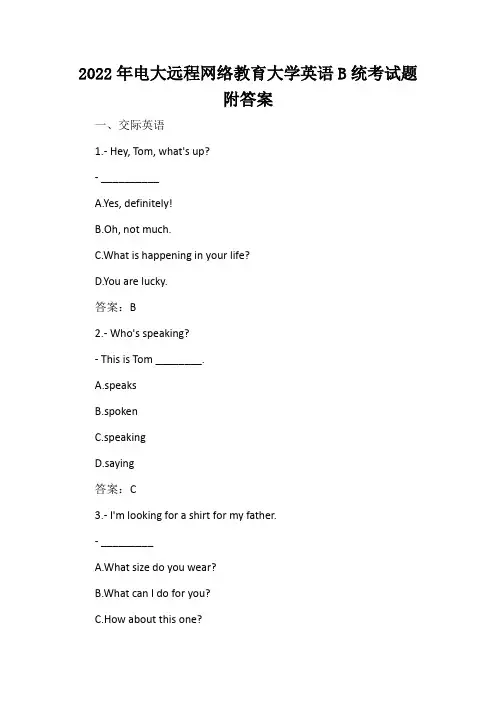 2022 年电大远程网络教育大学英语 B 统考试题附答案

一、交际英语

1.- Hey, Tom, what's up?

- __________

A.Yes, definitely!

B.Oh, not much.

C.What is happening in your life?

D.You are lucky.

答案：B

2.- Who's speaking?

- This is Tom ________.

A.speaks

B.spoken

C.speaking

D.saying

答案：C

3.- I'm looking for a shirt for my father.

- _________

A.What size do you wear?

B.What can I do for you?

C.How about this one?